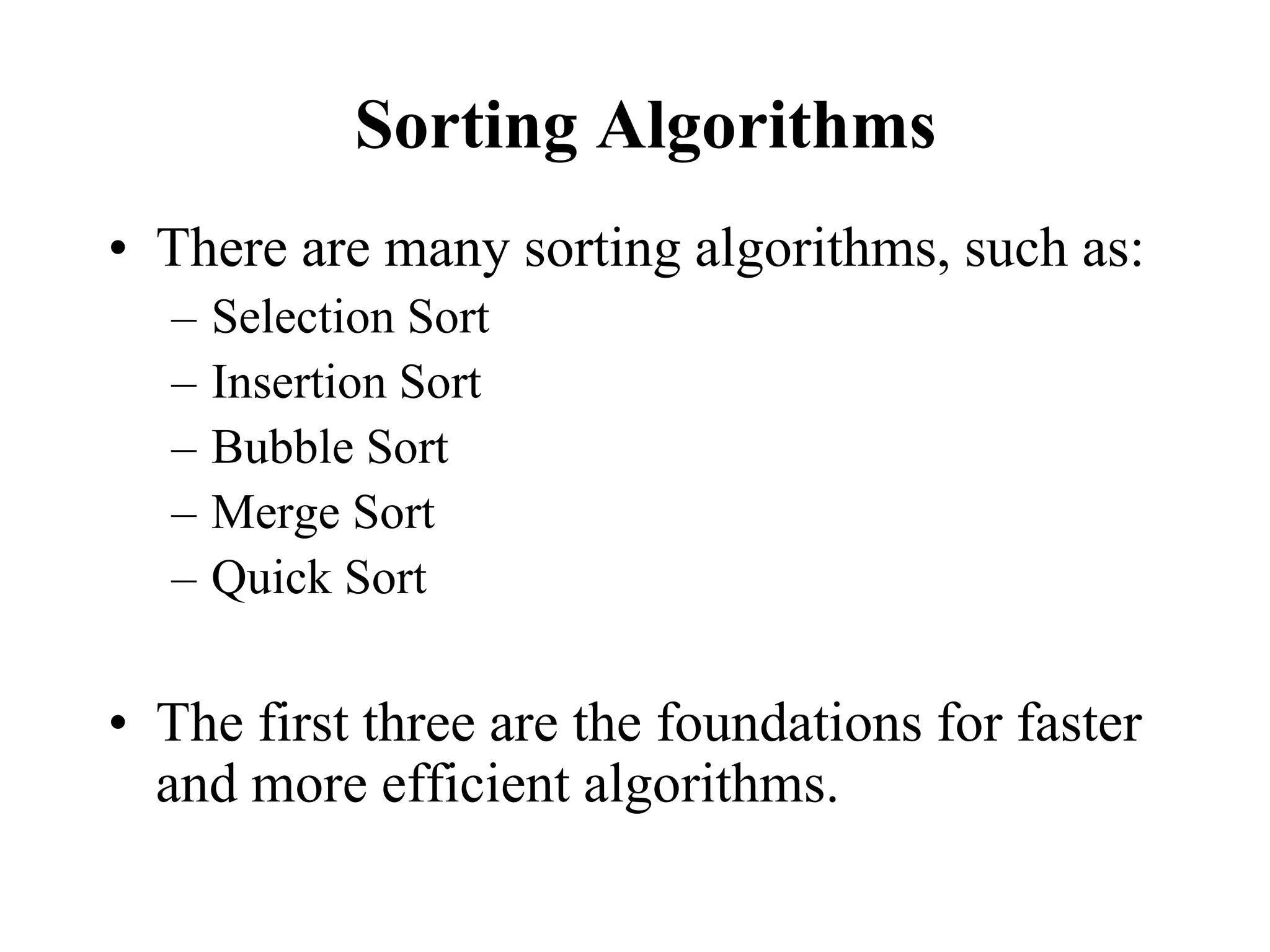 Sorting Algorithms

• There are many sorting algorithms, such as:
– Selection Sort
– Insertion Sort
– Bubble Sort
– Merge Sort
– Quick Sort

• The first three are the foundations for faster and more efficient algorithms.